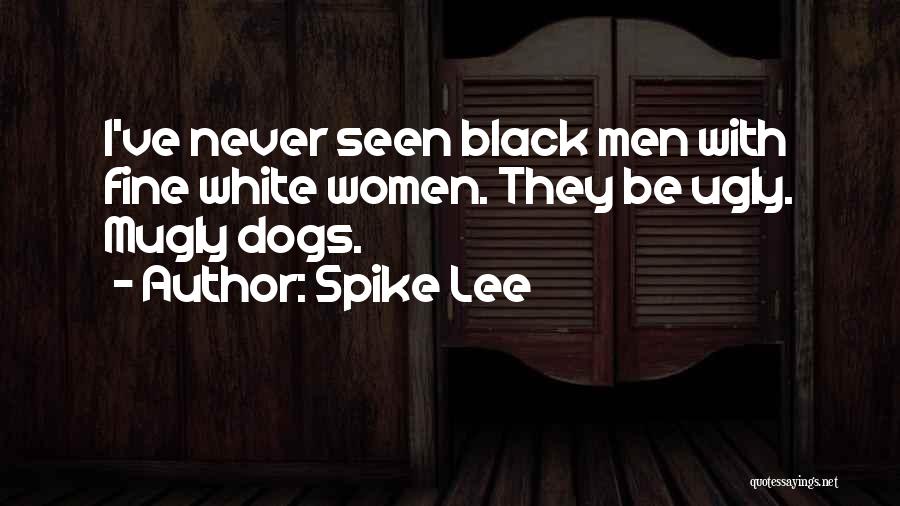 I've never seen black men with fine white women. They be ugly. Mugly dogs.
- Author: Spike Lee

quotessayings.net